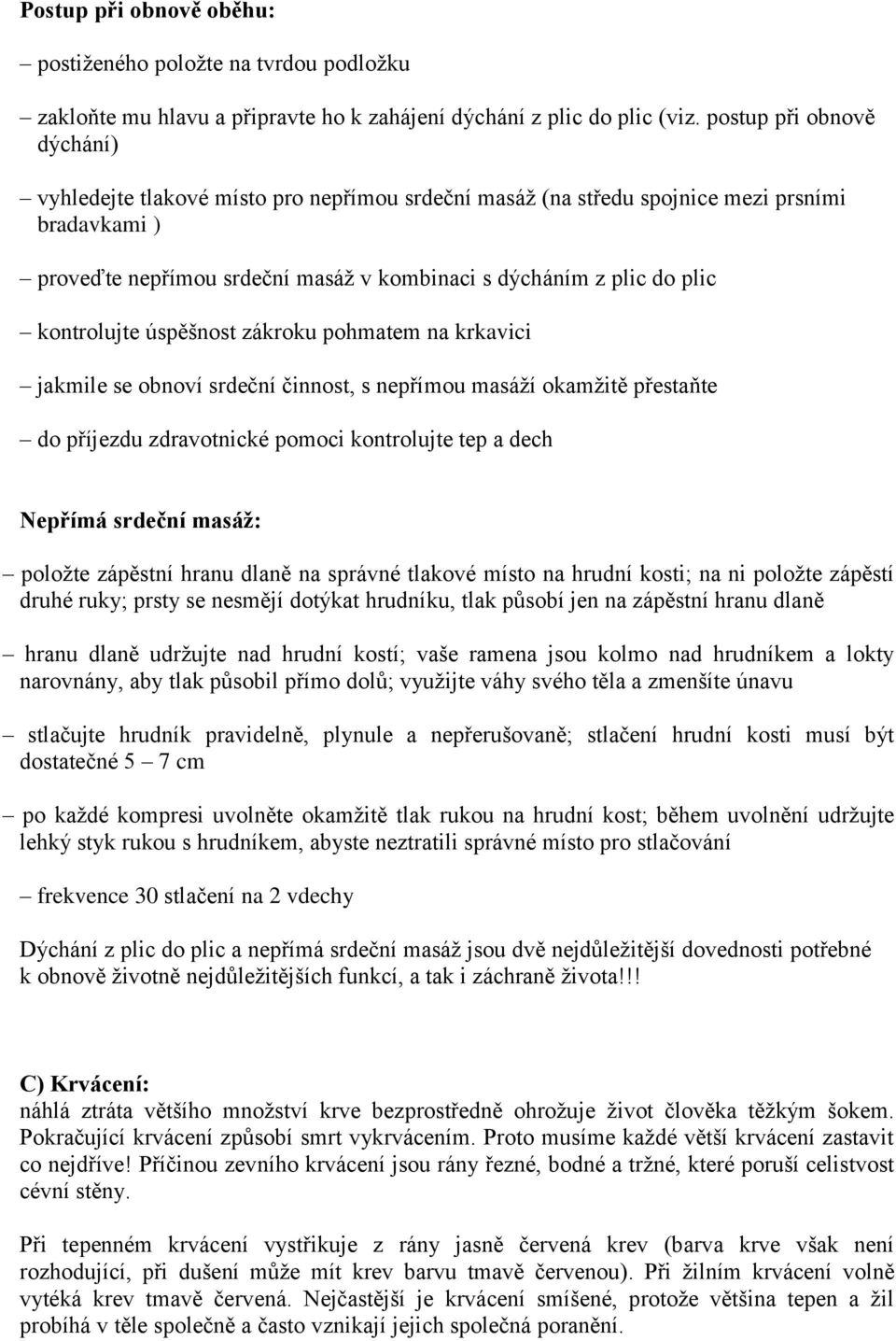 Postup při obnově oběhu:

– postiženého položte na tvrdou podložku

– zakloňte mu hlavu a připravte ho k zahájení dýchání z plic do plic (viz. postup při obnově dýchání)

– vyhledejte tlakové místo pro nepřímou srdeční masáž (na středu spojnice mezi prsními bradavkami )

– proveďte nepřímou srdeční masáž v kombinaci s dýcháním z plic do plic

– kontrolujte úspěšnost zákroku pohmatem na krkavici

– jakmile se obnoví srdeční činnost, s nepřímou masáží okamžitě přestaňte

– do příjezdu zdravotnické pomoci kontrolujte tep a dech

Nepřímá srdeční masáž:

– položte zápěstní hranu dlaně na správné tlakové místo na hrudní kosti; na ni položte zápěstí druhé ruky; prsty se nesmějí dotýkat hrudníku, tlak působí jen na zápěstní hranu dlaně

– hranu dlaně udržujte nad hrudní kostí; vaše ramena jsou kolmo nad hrudníkem a lokty narovnány, aby tlak působil přímo dolů; využijte váhy svého těla a zmenšíte únavu

– stlačujte hrudník pravidelně, plynule a nepřerušovaně; stlačení hrudní kosti musí být dostatečné 5 – 7 cm

– po každé kompresi uvolněte okamžitě tlak rukou na hrudní kost; během uvolnění udržujte lehký styk rukou s hrudníkem, abyste neztratili správné místo pro stlačování

– frekvence 30 stlačení na 2 vdechy

Dýchání z plic do plic a nepřímá srdeční masáž jsou dvě nejdůležitější dovednosti potřebné k obnově životně nejdůležitějších funkcí, a tak i záchraně života!!!

C) Krvácení:
náhlá ztráta většího množství krve bezprostředně ohrožuje život člověka těžkým šokem. Pokračující krvácení způsobí smrt vykrvácením. Proto musíme každé větší krvácení zastavit co nejdříve! Příčinou zevního krvácení jsou rány řezné, bodné a tržné, které poruší celistvost cévní stěny.

Při tepenném krvácení vystřikuje z rány jasně červená krev (barva krve však není rozhodující, při dušení může mít krev barvu tmavě červenou). Při žilním krvácení volně vytéká krev tmavě červená. Nejčastější je krvácení smíšené, protože většina tepen a žil probíhá v těle společně a často vznikají jejich společná poranění.